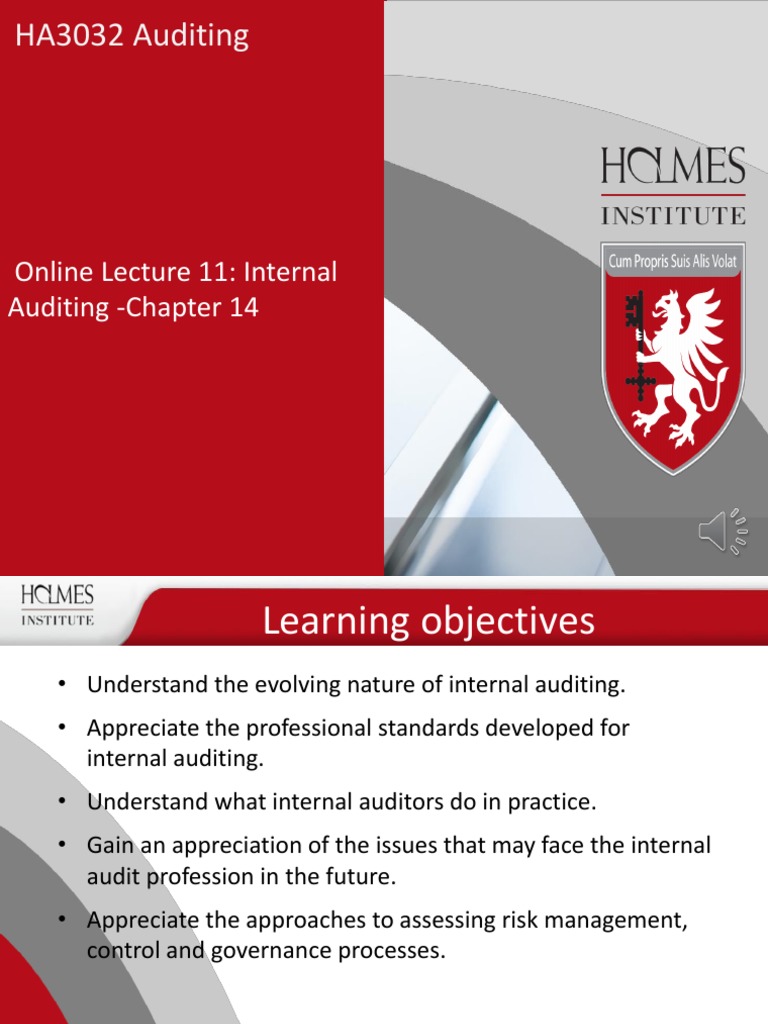 HA3032 Auditing

Online Lecture 11: Internal Auditing -Chapter 14

HOLMES
INSTITUTE

Cum Propris Suis Alis Volat

HOLMES
INSTITUTE

Learning objectives

• Understand the evolving nature of internal auditing.
• Appreciate the professional standards developed for internal auditing.
• Understand what internal auditors do in practice.
• Gain an appreciation of the issues that may face the internal audit profession in the future.
• Appreciate the approaches to assessing risk management, control and governance processes.